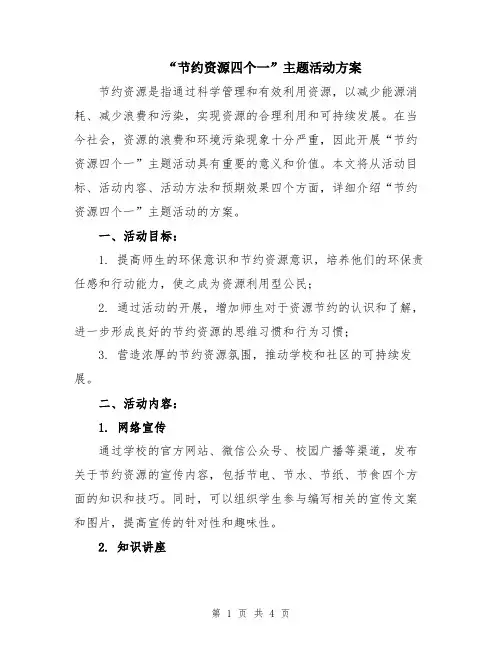 “节约资源四个一”主题活动方案

节约资源是指通过科学管理和有效利用资源，以减少能源消耗、减少浪费和污染，实现资源的合理利用和可持续发展。在当今社会，资源的浪费和环境污染现象十分严重，因此开展“节约资源四个一”主题活动具有重要的意义和价值。本文将从活动目标、活动内容、活动方法和预期效果四个方面，详细介绍“节约资源四个一”主题活动的方案。

一、活动目标：

1. 提高师生的环保意识和节约资源意识，培养他们的环保责任感和行动能力，使之成为资源利用型公民；

2. 通过活动的开展，增加师生对于资源节约的认识和了解，进一步形成良好的节约资源的思维习惯和行为习惯；

3. 营造浓厚的节约资源氛围，推动学校和社区的可持续发展。

二、活动内容：

1. 网络宣传

通过学校的官方网站、微信公众号、校园广播等渠道，发布关于节约资源的宣传内容，包括节电、节水、节纸、节食四个方面的知识和技巧。同时，可以组织学生参与编写相关的宣传文案和图片，提高宣传的针对性和趣味性。

2. 知识讲座

第 1 页 共 4 页